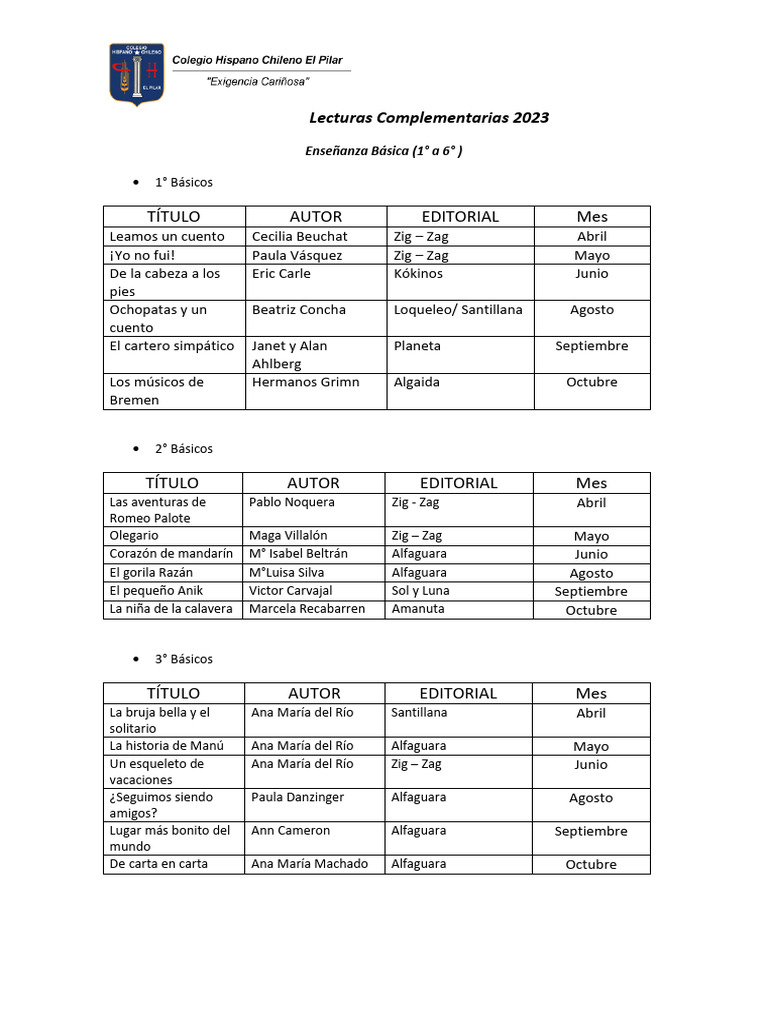 COLEGIO HISPANO CHILENO EL PILAR

Colegio Hispano Chileno El Pilar
"Exigencia Cariñosa"

Lecturas Complementarias 2023

Enseñanza Básica (1° a 6° )

• 1° Básicos

| TÍTULO | AUTOR | EDITORIAL | Mes |
|---|---|---|---|
| Leamos un cuento | Cecilia Beuchat | Zig – Zag | Abril |
| ¡Yo no fui! | Paula Vásquez | Zig – Zag | Mayo |
| De la cabeza a los pies | Eric Carle | Kókinos | Junio |
| Ochopatas y un cuento | Beatriz Concha | Loqueleo/ Santillana | Agosto |
| El cartero simpático | Janet y Alan Ahlberg | Planeta | Septiembre |
| Los músicos de Bremen | Hermanos Grimn | Algaida | Octubre |

• 2° Básicos

| TÍTULO | AUTOR | EDITORIAL | Mes |
|---|---|---|---|
| Las aventuras de Romeo Palote | Pablo Noquera | Zig - Zag | Abril |
| Olegario | Maga Villalón | Zig – Zag | Mayo |
| Corazón de mandarín | M° Isabel Beltrán | Alfaguara | Junio |
| El gorila Razán | M°Luisa Silva | Alfaguara | Agosto |
| El pequeño Anik | Victor Carvajal | Sol y Luna | Septiembre |
| La niña de la calavera | Marcela Recabarren | Amanuta | Octubre |

• 3° Básicos

| TÍTULO | AUTOR | EDITORIAL | Mes |
|---|---|---|---|
| La bruja bella y el solitario | Ana María del Río | Santillana | Abril |
| La historia de Manú | Ana María del Río | Alfaguara | Mayo |
| Un esqueleto de vacaciones | Ana María del Río | Zig – Zag | Junio |
| ¿Seguimos siendo amigos? | Paula Danzinger | Alfaguara | Agosto |
| Lugar más bonito del mundo | Ann Cameron | Alfaguara | Septiembre |
| De carta en carta | Ana María Machado | Alfaguara | Octubre |